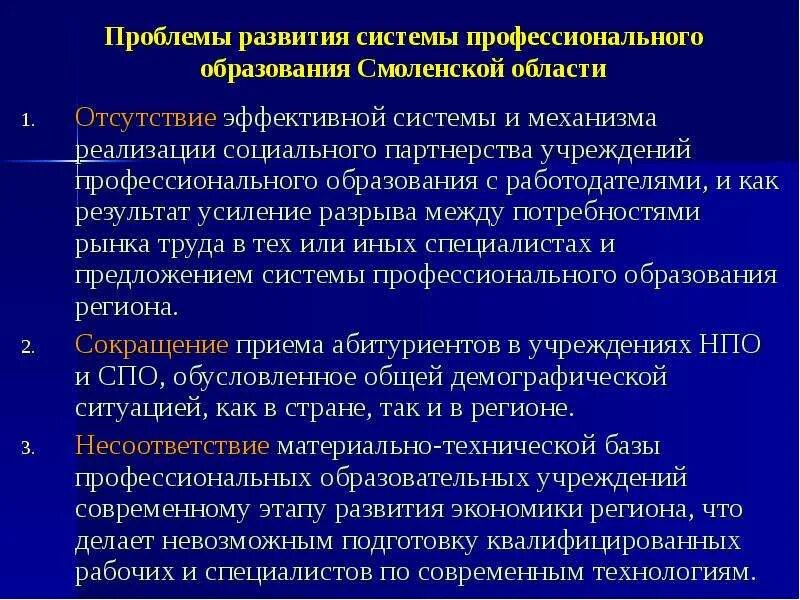 Проблемы развития системы профессионального образования Смоленской области

1. Отсутствие эффективной системы и механизма реализации социального партнерства учреждений профессионального образования с работодателями, и как результат усиление разрыва между потребностями рынка труда в тех или иных специалистах и предложением системы профессионального образования региона.

2. Сокращение приема абитуриентов в учреждениях НПО и СПО, обусловленное общей демографической ситуацией, как в стране, так и в регионе.

3. Несоответствие материально-технической базы профессиональных образовательных учреждений современному этапу развития экономики региона, что делает невозможным подготовку квалифицированных рабочих и специалистов по современным технологиям.